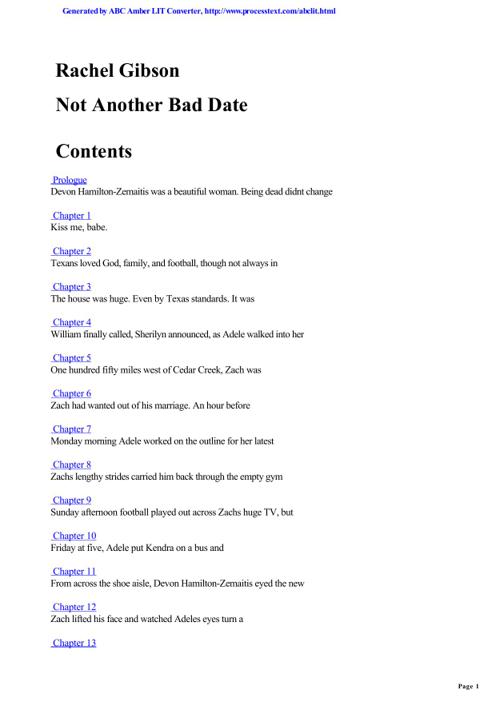 Generated by ABC Amber LIT Converter, http://www.processtext.com/abclit.html

Rachel Gibson

Not Another Bad Date

Contents

Prologue
Devon Hamilton-Zemaitis was a beautiful woman. Being dead didnt change

Chapter 1
Kiss me, babe.

Chapter 2
Texans loved God, family, and football, though not always in

Chapter 3
The house was huge. Even by Texas standards. It was

Chapter 4
William finally called, Sherilyn announced, as Adele walked into her

Chapter 5
One hundred fifty miles west of Cedar Creek, Zach was

Chapter 6
Zach had wanted out of his marriage. An hour before

Chapter 7
Monday morning Adele worked on the outline for her latest

Chapter 8
Zachs lengthy strides carried him back through the empty gym

Chapter 9
Sunday afternoon football played out across Zachs huge TV, but

Chapter 10
Friday at five, Adele put Kendra on a bus and

Chapter 11
From across the shoe aisle, Devon Hamilton-Zemaitis eyed the new

Chapter 12
Zach lifted his face and watched Adeles eyes turn a

Chapter 13

Page 1